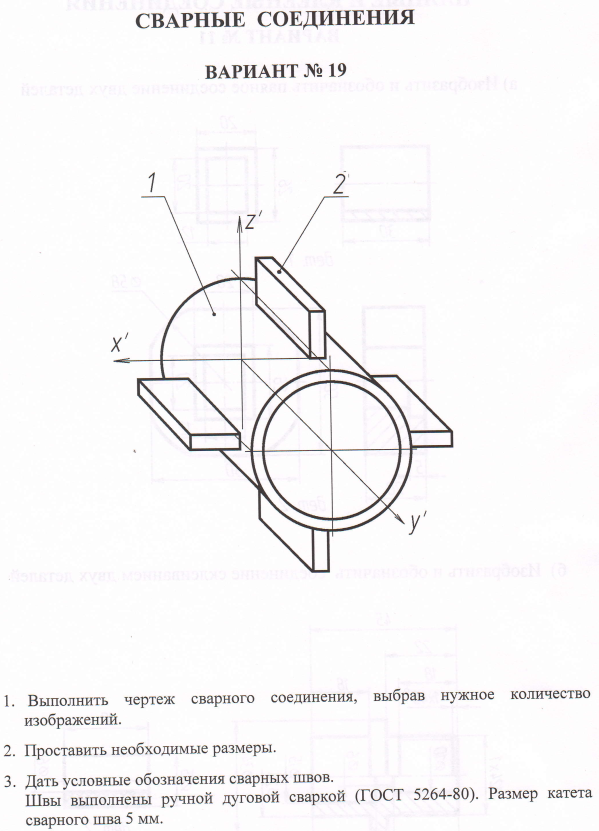 СВАРНЫЕ СОЕДИНЕНИЯ

ВАРИАНТ № 19

1

2

z'

x'

y'

1. Выполнить чертеж сварного соединения, выбрав нужное количество изображений.

2. Проставить необходимые размеры.

3. Дать условные обозначения сварных швов.
Швы выполнены ручной дуговой сваркой (ГОСТ 5264-80). Размер катета сварного шва 5 мм.